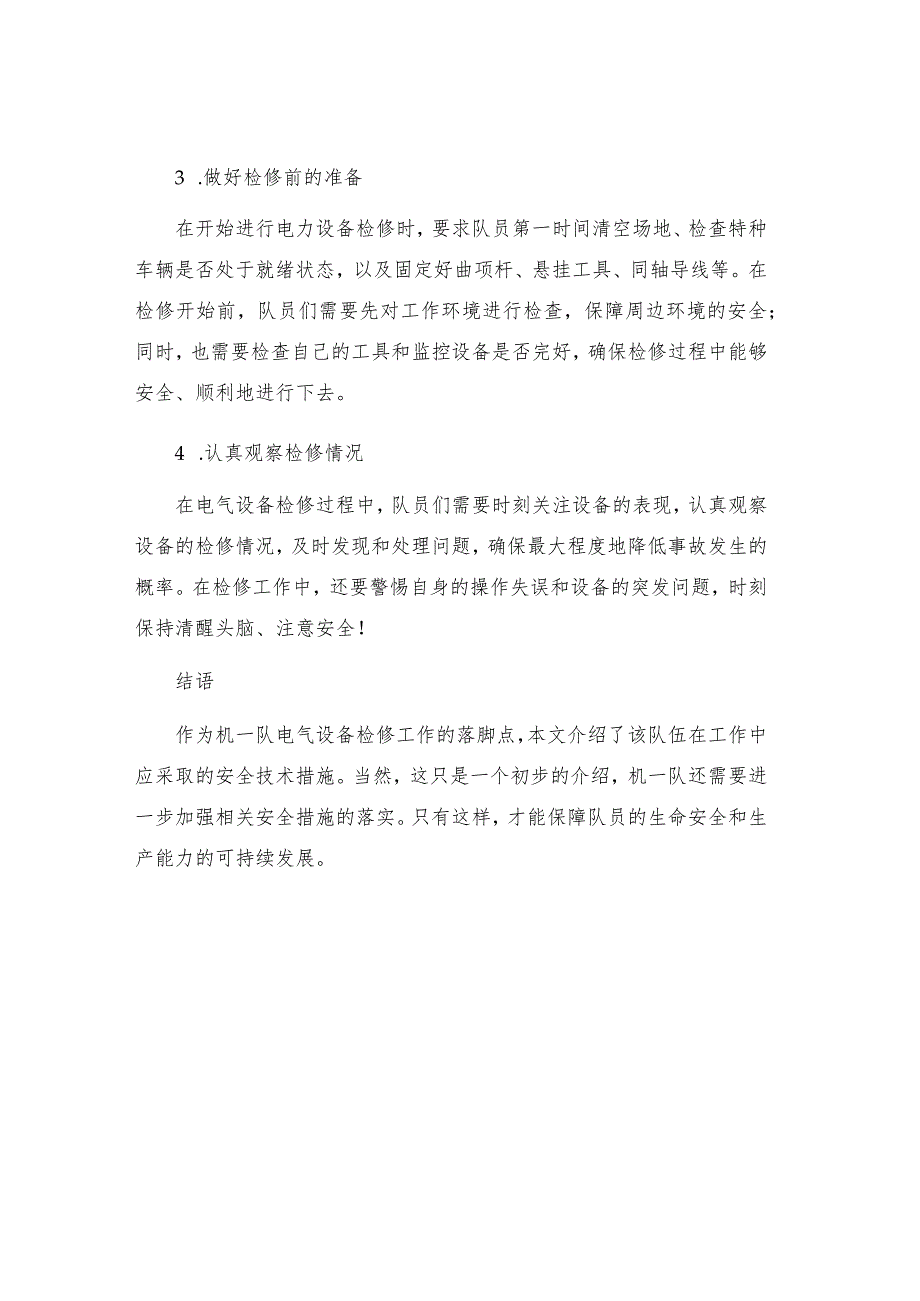 3 .做好检修前的准备

在开始进行电力设备检修时，要求队员第一时间清空场地、检查特种车辆是否处于就绪状态，以及固定好曲项杆、悬挂工具、同轴导线等。在检修开始前，队员们需要先对工作环境进行检查，保障周边环境的安全；同时，也需要检查自己的工具和监控设备是否完好，确保检修过程中能够安全、顺利地进行下去。

4 .认真观察检修情况

在电气设备检修过程中，队员们需要时刻关注设备的表现，认真观察设备的检修情况，及时发现和处理问题，确保最大程度地降低事故发生的概率。在检修工作中，还要警惕自身的操作失误和设备的突发问题，时刻保持清醒头脑、注意安全！

结语

作为机一队电气设备检修工作的落脚点，本文介绍了该队伍在工作中应采取的安全技术措施。当然，这只是一个初步的介绍，机一队还需要进一步加强相关安全措施的落实。只有这样，才能保障队员的生命安全和生产能力的可持续发展。